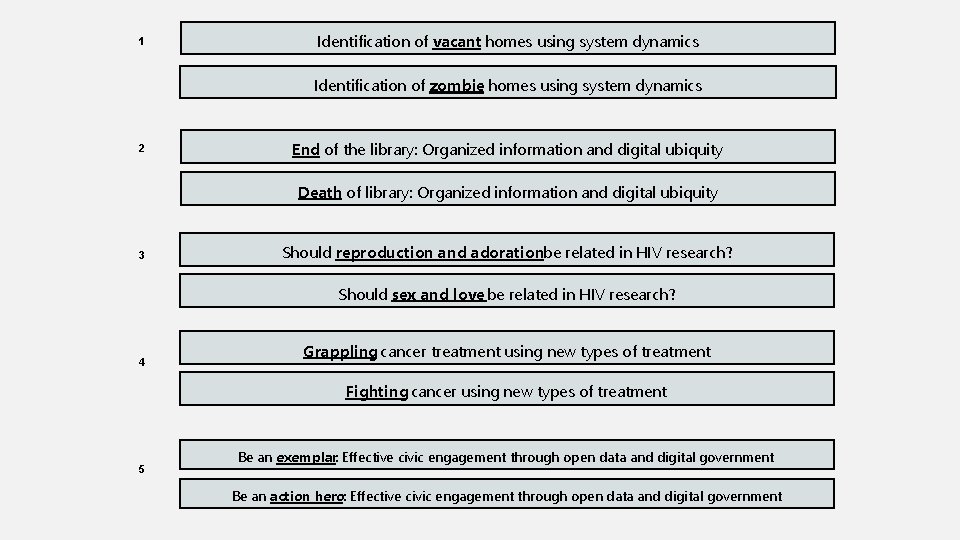 1

Identification of vacant homes using system dynamics

Identification of zombie homes using system dynamics

2

End of the library: Organized information and digital ubiquity

Death of library: Organized information and digital ubiquity

3

Should reproduction and adorationbe related in HIV research?

Should sex and love be related in HIV research?

4

Grappling cancer treatment using new types of treatment

Fighting cancer using new types of treatment

5

Be an exemplar: Effective civic engagement through open data and digital government

Be an action hero: Effective civic engagement through open data and digital government